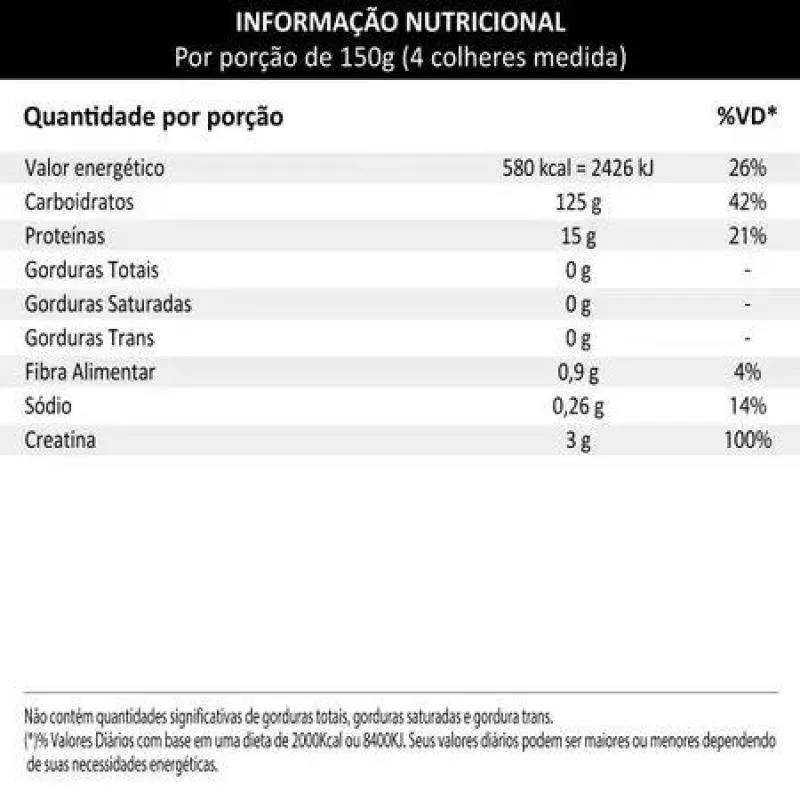 INFORMAÇÃO NUTRICIONAL
Por porção de 150g (4 colheres medida)

| Quantidade por porção | | %VD* |
|---|---|---|
| Valor energético | 580 kcal = 2426 kJ | 26% |
| Carboidratos | 125 g | 42% |
| Proteínas | 15 g | 21% |
| Gorduras Totais | 0 g | - |
| Gorduras Saturadas | 0 g | - |
| Gorduras Trans | 0 g | - |
| Fibra Alimentar | 0,9 g | 4% |
| Sódio | 0,26 g | 14% |
| Creatina | 3 g | 100% |

Não contém quantidades significativas de gorduras totais, gorduras saturadas e gordura trans.
(*)% Valores Diários com base em uma dieta de 2000Kcal ou 8400KJ. Seus valores diários podem ser maiores ou menores dependendo de suas necessidades energéticas.